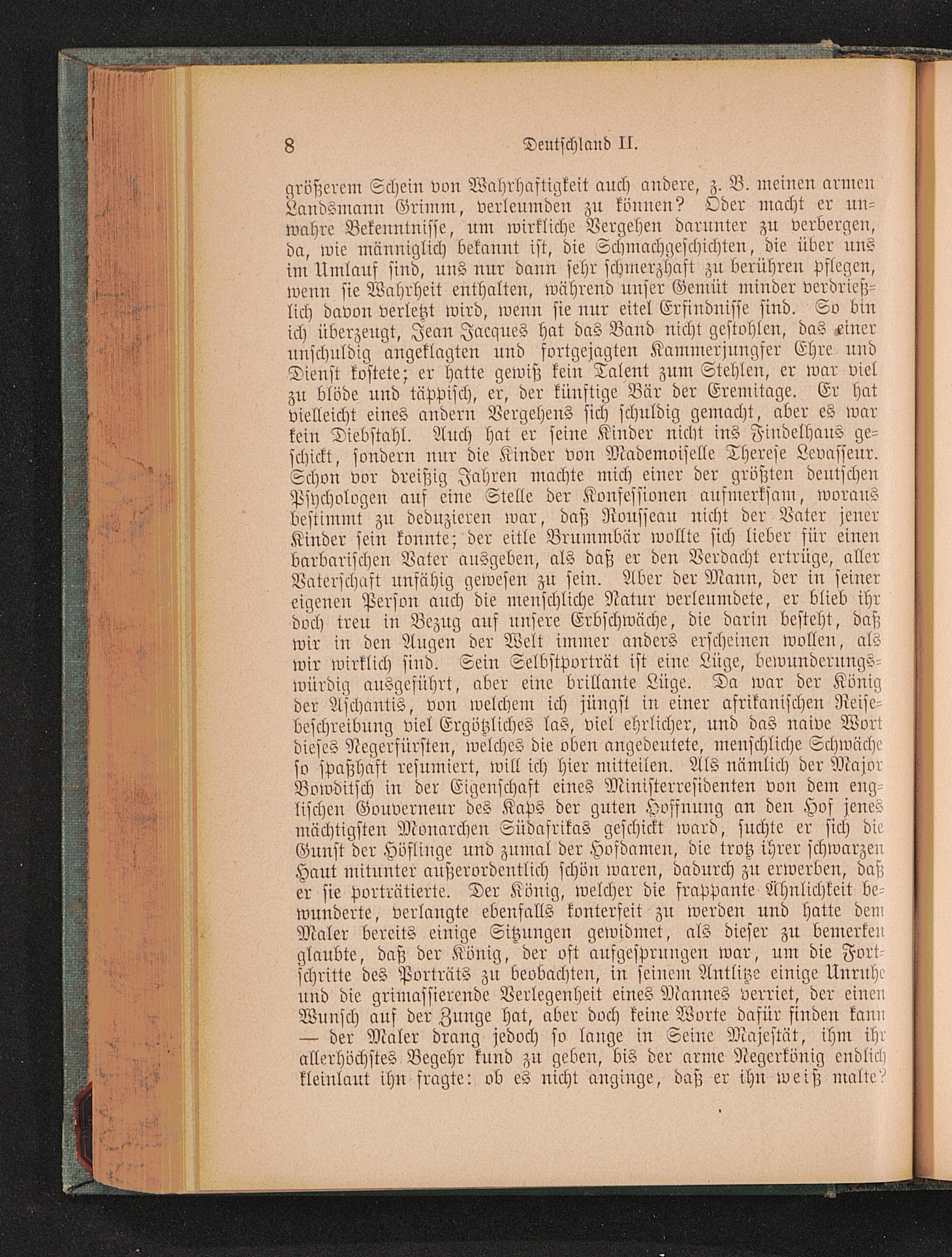 8 Deutschland II.

größerem Schein von Wahrhaftigkeit auch andere, z. B. meinen armen Landsmann Grimm, verleumden zu können? Oder macht er unwahre Bekenntnisse, um wirkliche Vergehen darunter zu verbergen, da, wie männiglich bekannt ist, die Schmachgeschichten, die über uns im Umlauf sind, uns nur dann sehr schmerzhaft zu berühren pflegen, wenn sie Wahrheit enthalten, während unser Gemüt minder verdrießlich davon verletzt wird, wenn sie nur eitel Erfindnisse sind. So bin ich überzeugt, Jean Jacques hat das Band nicht gestohlen, das einer unschuldig angeklagten und fortgejagten Kammerjungfer Ehre und Dienst kostete; er hatte gewiß kein Talent zum Stehlen, er war viel zu blöde und täppisch, er, der künftige Bär der Eremitage. Er hat vielleicht eines andern Vergehens sich schuldig gemacht, aber es war kein Diebstahl. Auch hat er seine Kinder nicht ins Findelhaus geschickt, sondern nur die Kinder von Mademoiselle Therese Levasseur. Schon vor dreißig Jahren machte mich einer der größten deutschen Psychologen auf eine Stelle der Konfessionen aufmerksam, woraus bestimmt zu deduzieren war, daß Rousseau nicht der Vater jener Kinder sein konnte; der eitle Brummbär wollte sich lieber für einen barbarischen Vater ausgeben, als daß er den Verdacht ertrüge, aller Vaterschaft unfähig gewesen zu sein. Aber der Mann, der in seiner eigenen Person auch die menschliche Natur verleumdete, er blieb ihr doch treu in Bezug auf unsere Erbschwäche, die darin besteht, daß wir in den Augen der Welt immer anders erscheinen wollen, als wir wirklich sind. Sein Selbstporträt ist eine Lüge, bewunderungswürdig ausgeführt, aber eine brillante Lüge. Da war der König der Aschantis, von welchem ich jüngst in einer afrikanischen Reisebeschreibung viel Ergötzliches las, viel ehrlicher, und das naive Wort dieses Negerfürsten, welches die oben angedeutete, menschliche Schwäche so spaßhaft resumiert, will ich hier mitteilen. Als nämlich der Major Bowditsch in der Eigenschaft eines Ministerresidenten von dem englischen Gouverneur des Kaps der guten Hoffnung an den Hof jenes mächtigsten Monarchen Südafrikas geschickt ward, suchte er sich die Gunst der Höflinge und zumal der Hofdamen, die trotz ihrer schwarzen Haut mitunter außerordentlich schön waren, dadurch zu erwerben, daß er sie porträtierte. Der König, welcher die frappante Ähnlichkeit bewunderte, verlangte ebenfalls konterfeit zu werden und hatte dem Maler bereits einige Sitzungen gewidmet, als dieser zu bemerken glaubte, daß der König, der oft aufgesprungen war, um die Fortschritte des Porträts zu beobachten, in seinem Antlitze einige Unruhe und die grimassierende Verlegenheit eines Mannes verriet, der einen Wunsch auf der Zunge hat, aber doch keine Worte dafür finden kann — der Maler drang jedoch so lange in Seine Majestät, ihm ihr allerhöchstes Begehr kund zu geben, bis der arme Negerkönig endlich kleinlaut ihn fragte: ob es nicht anginge, daß er ihn weiß malte?